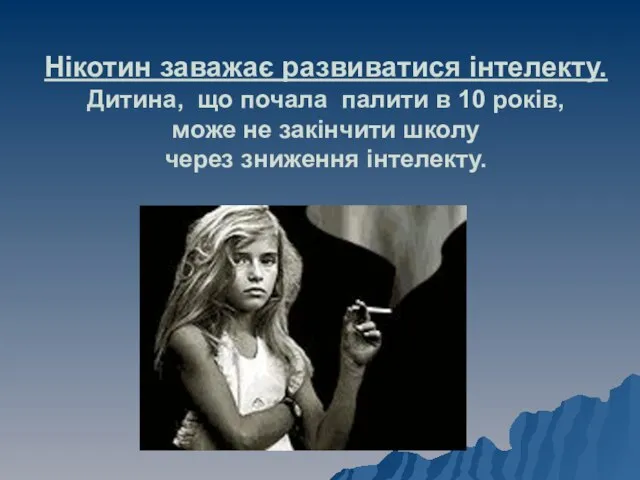 Нікотин заважає развиватися інтелекту.
Дитина, що почала палити в 10 років, може не закінчити школу через зниження інтелекту.